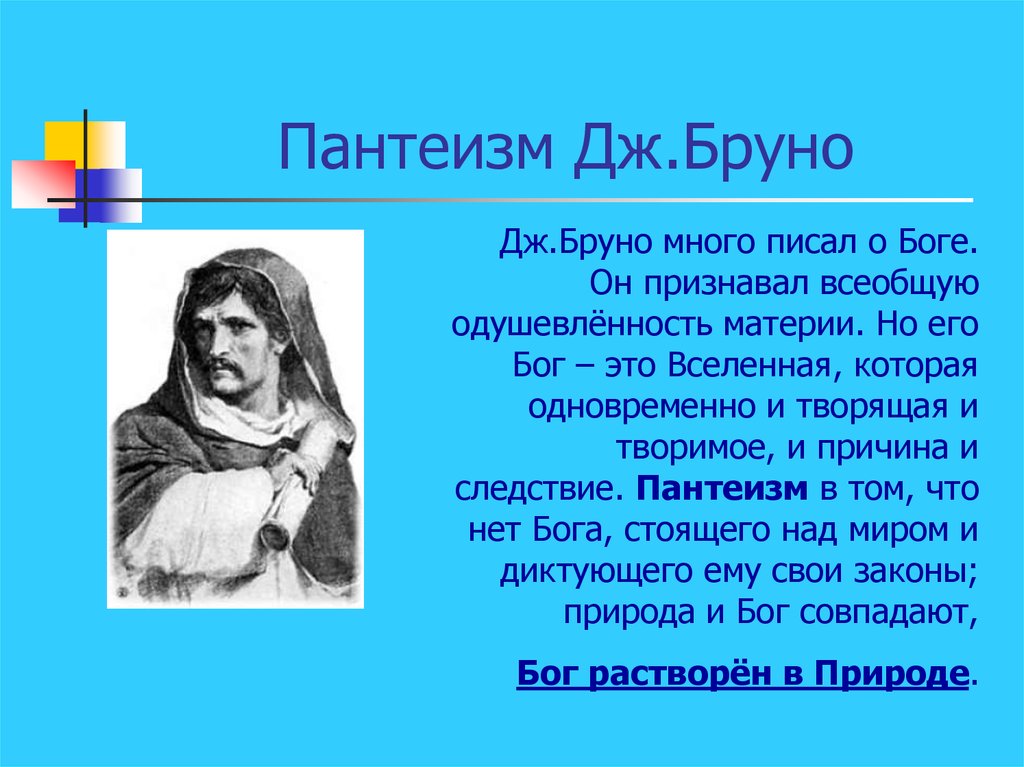 Пантеизм Дж.Бруно

Дж.Бруно много писал о Боге. Он признавал всеобщую одушевлённость материи. Но его Бог – это Вселенная, которая одновременно и творящая и творимое, и причина и следствие. Пантеизм в том, что нет Бога, стоящего над миром и диктующего ему свои законы; природа и Бог совпадают,

Бог растворён в Природе.